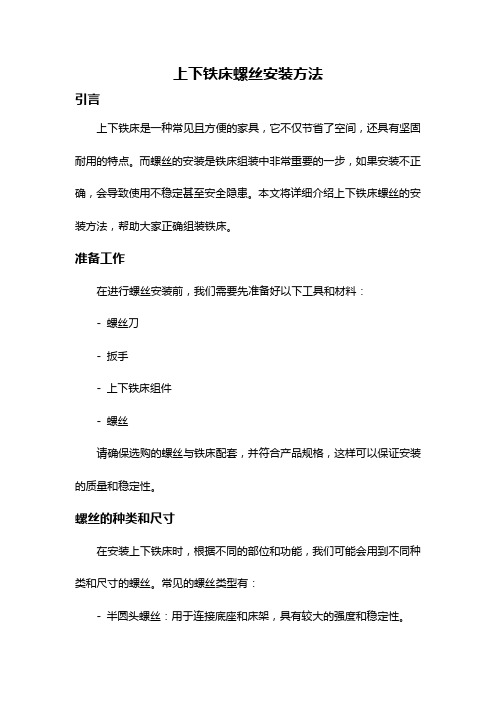 上下铁床螺丝安装方法

引言

上下铁床是一种常见且方便的家具，它不仅节省了空间，还具有坚固耐用的特点。而螺丝的安装是铁床组装中非常重要的一步，如果安装不正确，会导致使用不稳定甚至安全隐患。本文将详细介绍上下铁床螺丝的安装方法，帮助大家正确组装铁床。

准备工作

在进行螺丝安装前，我们需要先准备好以下工具和材料：

- 螺丝刀

- 扳手

- 上下铁床组件

- 螺丝

请确保选购的螺丝与铁床配套，并符合产品规格，这样可以保证安装的质量和稳定性。

螺丝的种类和尺寸

在安装上下铁床时，根据不同的部位和功能，我们可能会用到不同种类和尺寸的螺丝。常见的螺丝类型有：

- 半圆头螺丝：用于连接底座和床架，具有较大的强度和稳定性。